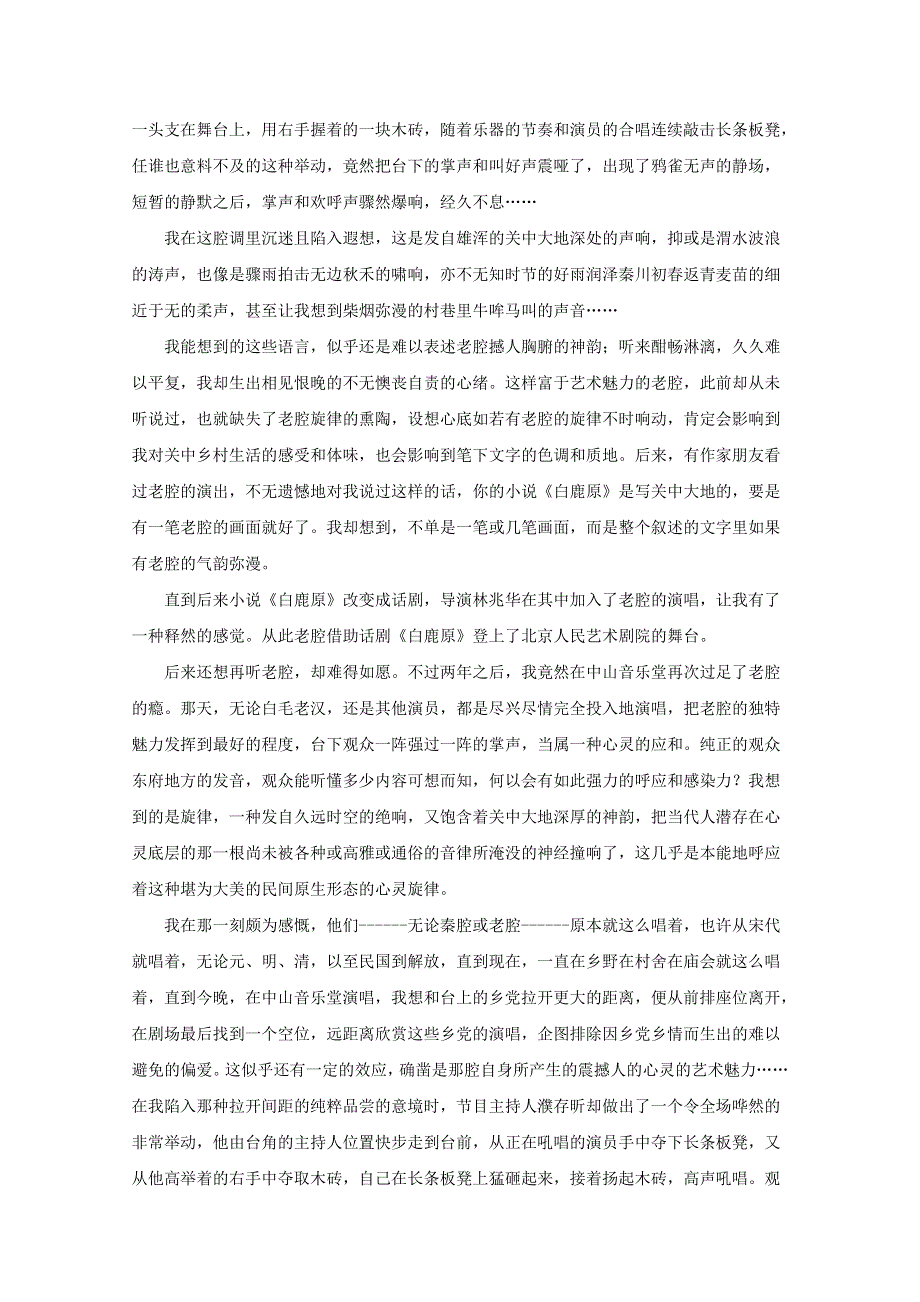 一头支在舞台上，用右手握着的一块木砖，随着乐器的节奏和演员的合唱连续敲击长条板凳，任谁也意料不及的这种举动，竟然把台下的掌声和叫好声震哑了，出现了鸦雀无声的静场，短暂的静默之后，掌声和欢呼声骤然爆响，经久不息……

我在这腔调里沉迷且陷入遐想，这是发自雄浑的关中大地深处的声响，抑或是渭水波浪的涛声，也像是骤雨拍击无边秋禾的啸响，亦不无知时节的好雨润泽秦川初春返青麦苗的细近于无的柔声，甚至让我想到柴烟弥漫的村巷里牛哞马叫的声音……

我能想到的这些语言，似乎还是难以表述老腔撼人胸腑的神韵；听来酣畅淋漓，久久难以平复，我却生出相见恨晚的不无懊丧自责的心绪。这样富于艺术魅力的老腔，此前却从未听说过，也就缺失了老腔旋律的熏陶，设想心底如若有老腔的旋律不时响动，肯定会影响到我对关中乡村生活的感受和体味，也会影响到笔下文字的色调和质地。后来，有作家朋友看过老腔的演出，不无遗憾地对我说过这样的话，你的小说《白鹿原》是写关中大地的，要是有一笔老腔的画面就好了。我却想到，不单是一笔或几笔画面，而是整个叙述的文字里如果有老腔的气韵弥漫。

直到后来小说《白鹿原》改变成话剧，导演林兆华在其中加入了老腔的演唱，让我有了一种释然的感觉。从此老腔借助话剧《白鹿原》登上了北京人民艺术剧院的舞台。

后来还想再听老腔，却难得如愿。不过两年之后，我竟然在中山音乐堂再次过足了老腔的瘾。那天，无论白毛老汉，还是其他演员，都是尽兴尽情完全投入地演唱，把老腔的独特魅力发挥到最好的程度，台下观众一阵强过一阵的掌声，当属一种心灵的应和。纯正的观众东府地方的发音，观众能听懂多少内容可想而知，何以会有如此强力的呼应和感染力？我想到的是旋律，一种发自久远时空的绝响，又饱含着关中大地深厚的神韵，把当代人潜存在心灵底层的那一根尚未被各种或高雅或通俗的音律所淹没的神经撞响了，这几乎是本能地呼应着这种堪为大美的民间原生形态的心灵旋律。

我在那一刻颇为感慨，他们------无论秦腔或老腔------原本就这么唱着，也许从宋代就唱着，无论元、明、清，以至民国到解放，直到现在，一直在乡野在村舍在庙会就这么唱着，直到今晚，在中山音乐堂演唱，我想和台上的乡党拉开更大的距离，便从前排座位离开，在剧场最后找到一个空位，远距离欣赏这些乡党的演唱，企图排除因乡党乡情而生出的难以避免的偏爱。这似乎还有一定的效应，确凿是那腔自身所产生的震撼人的心灵的艺术魅力……在我陷入那种拉开间距的纯粹品尝的意境时，节目主持人濮存昕却做出了一个令全场哗然的非常举动，他由台角的主持人位置快步走到台前，从正在吼唱的演员手中夺下长条板凳，又从他高举着的右手中夺取木砖，自己在长条板凳上猛砸起来，接着扬起木砖，高声吼唱。观